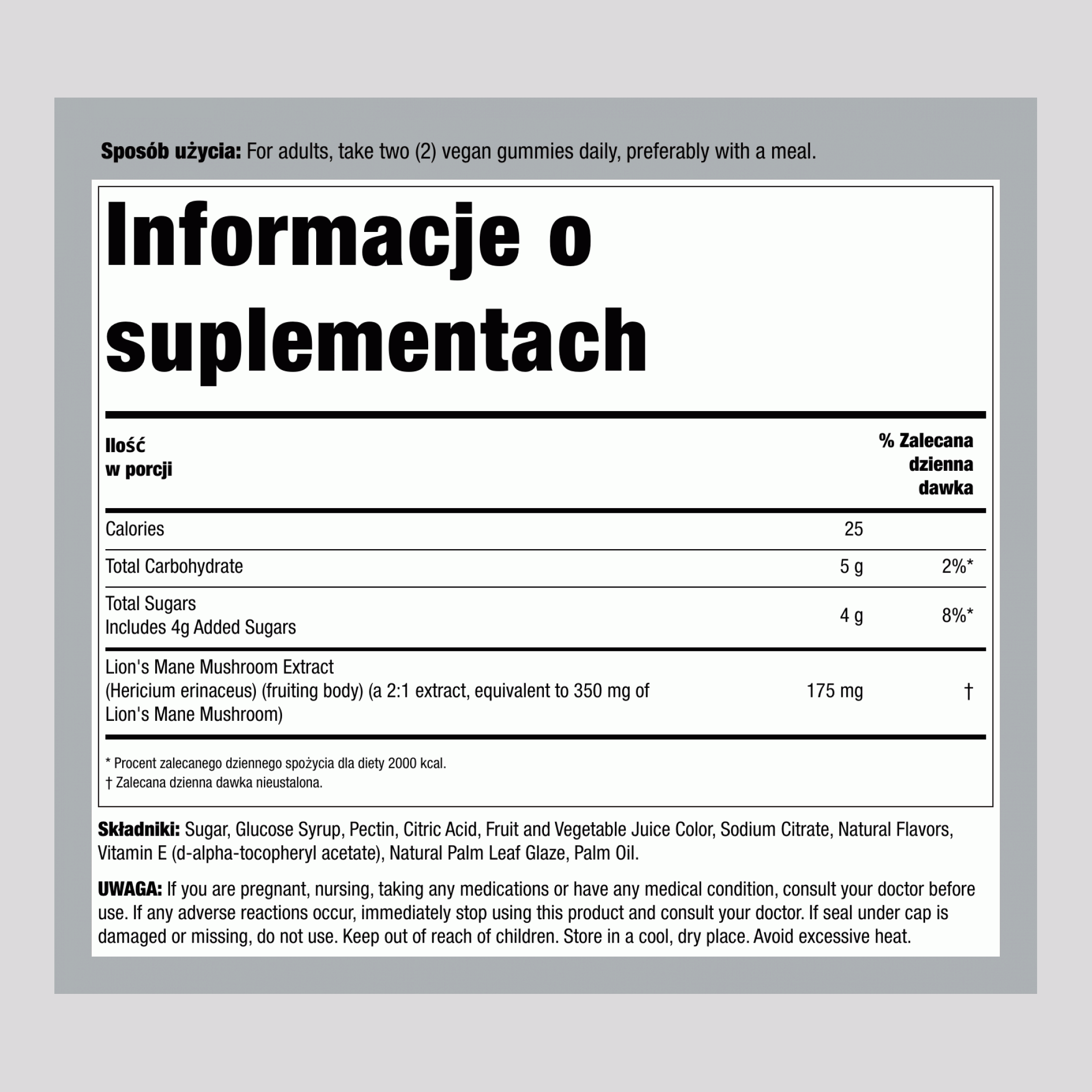 Sposób użycia: For adults, take two (2) vegan gummies daily, preferably with a meal.

Informacje o suplementach

| Ilość w porcji | | % Zalecana dzienna dawka |
|---|---|---|
| Calories | 25 | |
| Total Carbohydrate | 5 g | 2%* |
| Total Sugars Includes 4g Added Sugars | 4 g | 8%* |
| Lion's Mane Mushroom Extract (Hericium erinaceus) (fruiting body) (a 2:1 extract, equivalent to 350 mg of Lion's Mane Mushroom) | 175 mg | † |

* Procent zalecanego dziennego spożycia dla diety 2000 kcal.
† Zalecana dzienna dawka nieustalona.

Składniki: Sugar, Glucose Syrup, Pectin, Citric Acid, Fruit and Vegetable Juice Color, Sodium Citrate, Natural Flavors, Vitamin E (d-alpha-tocopheryl acetate), Natural Palm Leaf Glaze, Palm Oil.

UWAGA: If you are pregnant, nursing, taking any medications or have any medical condition, consult your doctor before use. If any adverse reactions occur, immediately stop using this product and consult your doctor. If seal under cap is damaged or missing, do not use. Keep out of reach of children. Store in a cool, dry place. Avoid excessive heat.